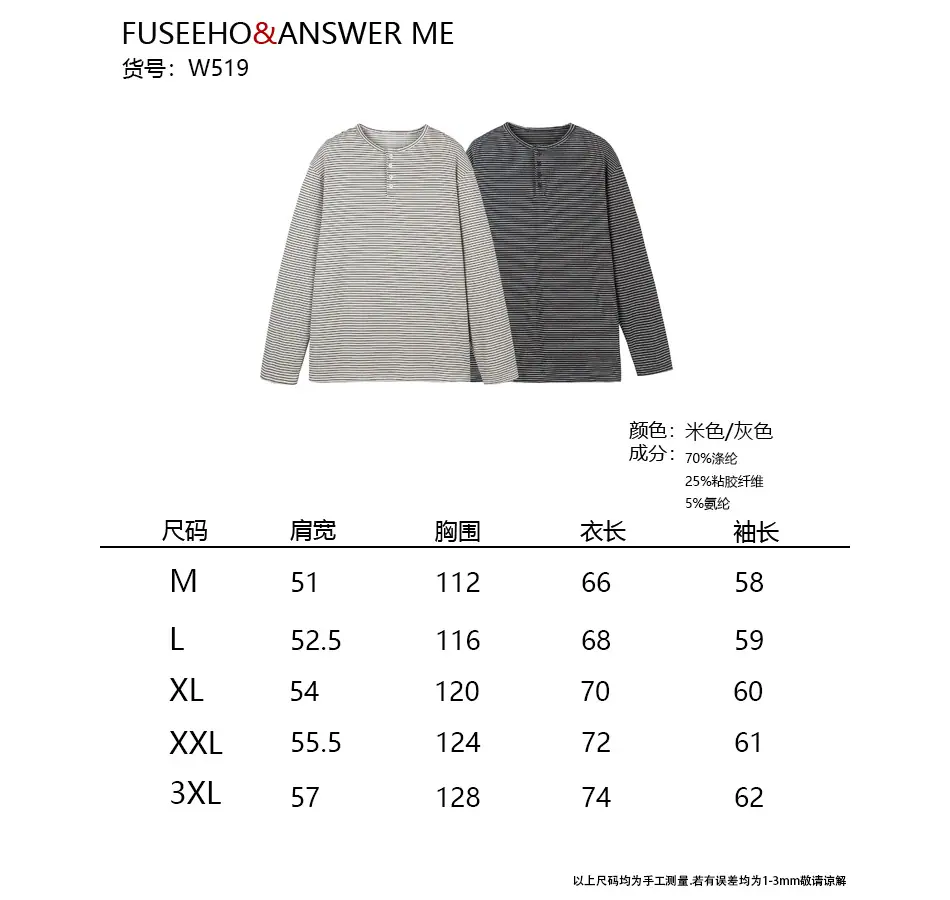 FUSEEHO&ANSWER ME
货号：W519

颜色：米色/灰色
成分：70%涤纶
25%粘胶纤维
5%氨纶

| 尺码 | 肩宽 | 胸围 | 衣长 | 袖长 |
|---|---|---|---|---|
| M | 51 | 112 | 66 | 58 |
| L | 52.5 | 116 | 68 | 59 |
| XL | 54 | 120 | 70 | 60 |
| XXL | 55.5 | 124 | 72 | 61 |
| 3XL | 57 | 128 | 74 | 62 |

以上尺码均为手工测量.若有误差均为1-3mm敬请谅解